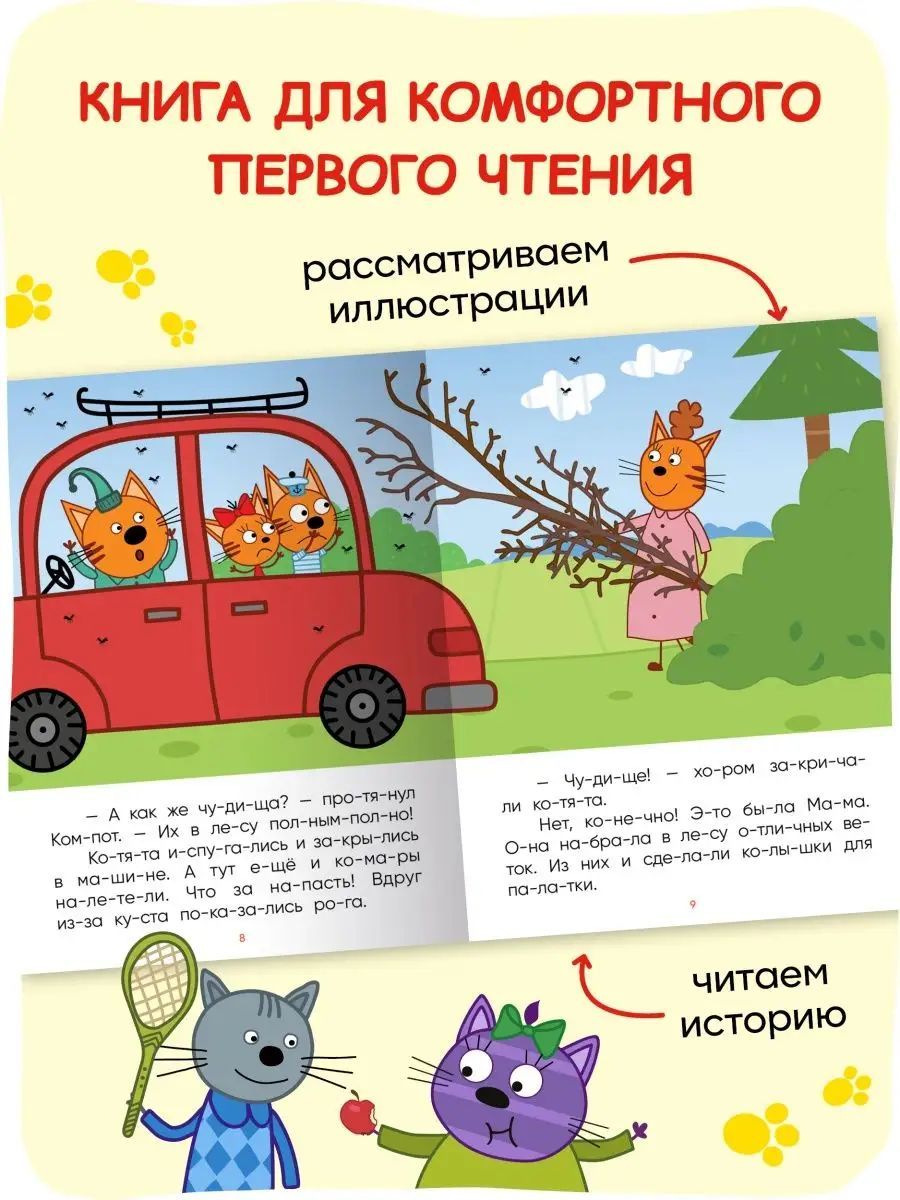 КНИГА ДЛЯ КОМФОРТНОГО ПЕРВОГО ЧТЕНИЯ

рассматриваем иллюстрации

— А как же чу-ди-ща? — про-тя-нул Ком-пот. — Их в ле-су пол-ным-пол-но!

Ко-тя-та и-спу-га-лись и за-кры-лись в ма-ши-не. А тут е-щё и ко-ма-ры на-ле-те-ли. Что за на-пасть! Вдруг из-за ку-ста по-ка-за-лись ро-га.

8

— Чу-ди-ще! — хо-ром за-кри-ча-ли ко-тя-та.

Нет, ко-не-чно! Э-то бы-ла Ма-ма. О-на на-бра-ла в ле-су о-тли-чных ве-ток. Из них и сде-ла-ли ко-лы-шки для па-ла-тки.

9

читаем историю